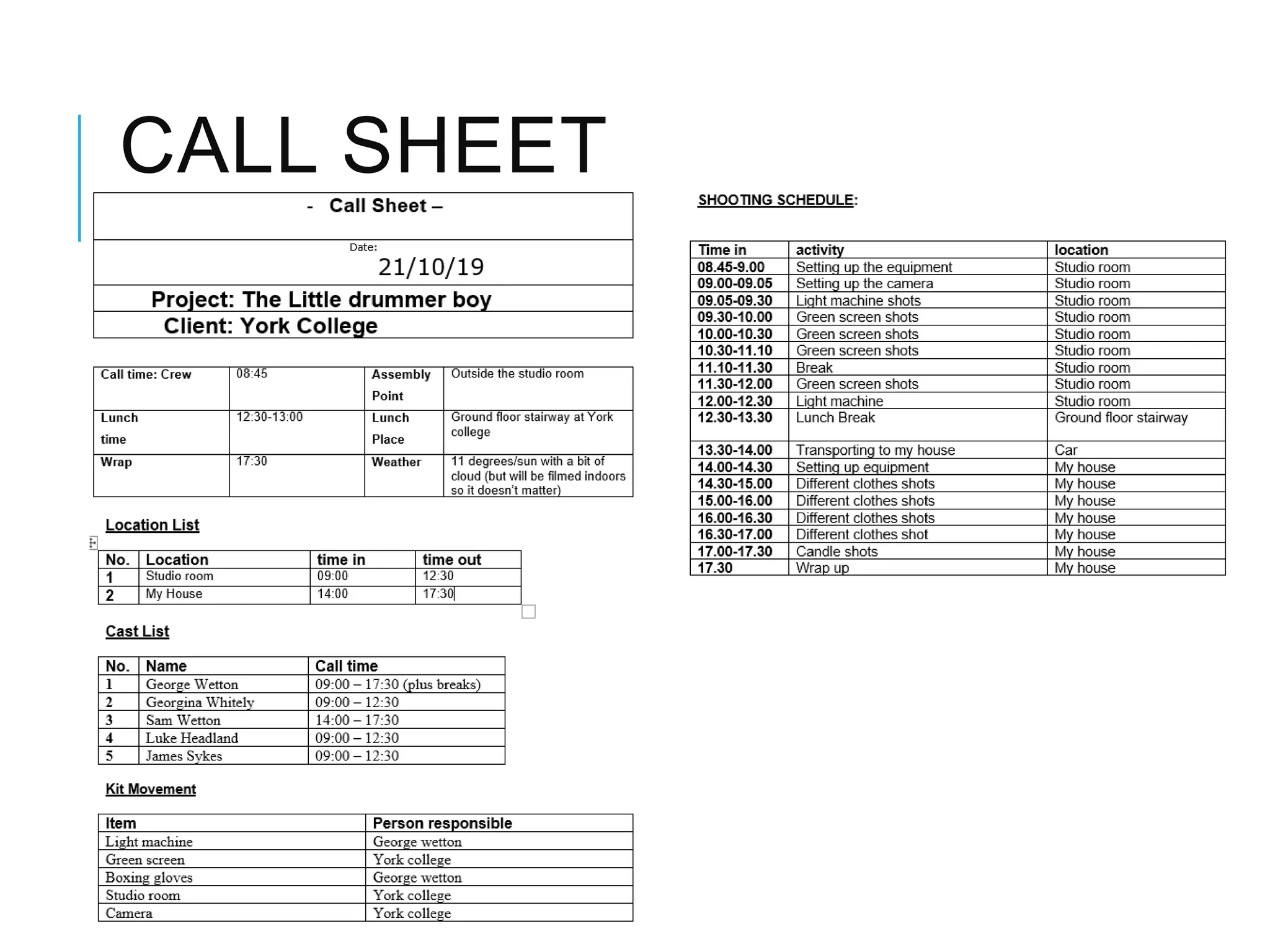 CALL SHEET

- Call Sheet –

Date:
21/10/19

Project: The Little drummer boy

Client: York College

| Call time: Crew | 08:45 | Assembly Point | Outside the studio room |
|---|---|---|---|
| Lunch time | 12:30-13:00 | Lunch Place | Ground floor stairway at York college |
| Wrap | 17:30 | Weather | 11 degrees/sun with a bit of cloud (but will be filmed indoors so it doesn't matter) |

Location List

| No. | Location | time in | time out |
|---|---|---|---|
| 1 | Studio room | 09:00 | 12:30 |
| 2 | My House | 14:00 | 17:30 |

Cast List

| No. | Name | Call time |
|---|---|---|
| 1 | George Wetton | 09:00 – 17:30 (plus breaks) |
| 2 | Georgina Whitely | 09:00 – 12:30 |
| 3 | Sam Wetton | 14:00 – 17:30 |
| 4 | Luke Headland | 09:00 – 12:30 |
| 5 | James Sykes | 09:00 – 12:30 |

Kit Movement

| Item | Person responsible |
|---|---|
| Light machine | George wetton |
| Green screen | York college |
| Boxing gloves | George wetton |
| Studio room | York college |
| Camera | York college |

SHOOTING SCHEDULE:

| Time in | activity | location |
|---|---|---|
| 08.45-9.00 | Setting up the equipment | Studio room |
| 09.00-09.05 | Setting up the camera | Studio room |
| 09.05-09.30 | Light machine shots | Studio room |
| 09.30-10.00 | Green screen shots | Studio room |
| 10.00-10.30 | Green screen shots | Studio room |
| 10.30-11.10 | Green screen shots | Studio room |
| 11.10-11.30 | Break | Studio room |
| 11.30-12.00 | Green screen shots | Studio room |
| 12.00-12.30 | Light machine | Studio room |
| 12.30-13.30 | Lunch Break | Ground floor stairway |
| 13.30-14.00 | Transporting to my house | Car |
| 14.00-14.30 | Setting up equipment | My house |
| 14.30-15.00 | Different clothes shots | My house |
| 15.00-16.00 | Different clothes shots | My house |
| 16.00-16.30 | Different clothes shots | My house |
| 16.30-17.00 | Different clothes shot | My house |
| 17.00-17.30 | Candle shots | My house |
| 17.30 | Wrap up | My house |